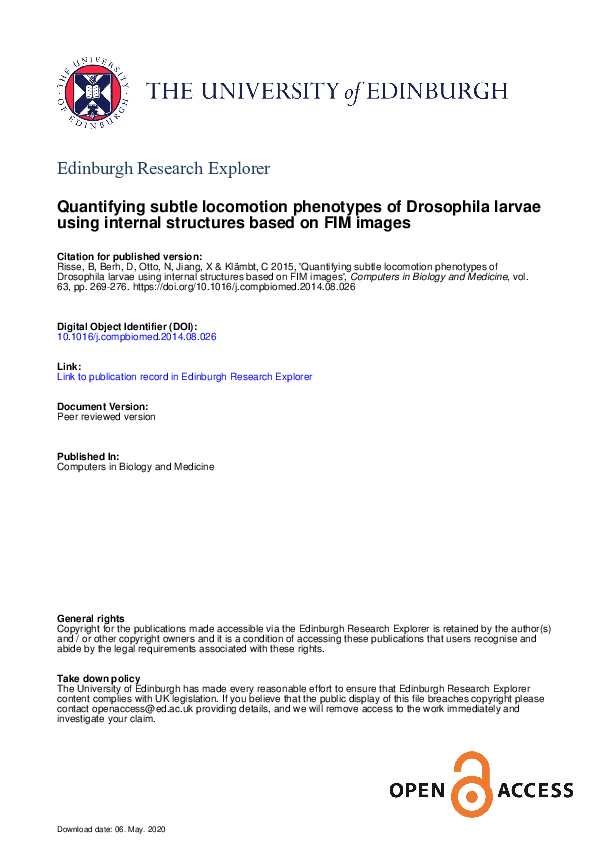 THE UNIVERSITY OF EDINBURGH

THE UNIVERSITY of EDINBURGH

Edinburgh Research Explorer

Quantifying subtle locomotion phenotypes of Drosophila larvae using internal structures based on FIM images

Citation for published version:
Risse, B, Berh, D, Otto, N, Jiang, X & Klämbt, C 2015, 'Quantifying subtle locomotion phenotypes of Drosophila larvae using internal structures based on FIM images', Computers in Biology and Medicine, vol. 63, pp. 269-276. https://doi.org/10.1016/j.compbiomed.2014.08.026

Digital Object Identifier (DOI):
10.1016/j.compbiomed.2014.08.026

Link:
Link to publication record in Edinburgh Research Explorer

Document Version:
Peer reviewed version

Published In:
Computers in Biology and Medicine

General rights
Copyright for the publications made accessible via the Edinburgh Research Explorer is retained by the author(s) and / or other copyright owners and it is a condition of accessing these publications that users recognise and abide by the legal requirements associated with these rights.

Take down policy
The University of Edinburgh has made every reasonable effort to ensure that Edinburgh Research Explorer content complies with UK legislation. If you believe that the public display of this file breaches copyright please contact openaccess@ed.ac.uk providing details, and we will remove access to the work immediately and investigate your claim.

OPEN ACCESS

Download date: 06. May. 2020